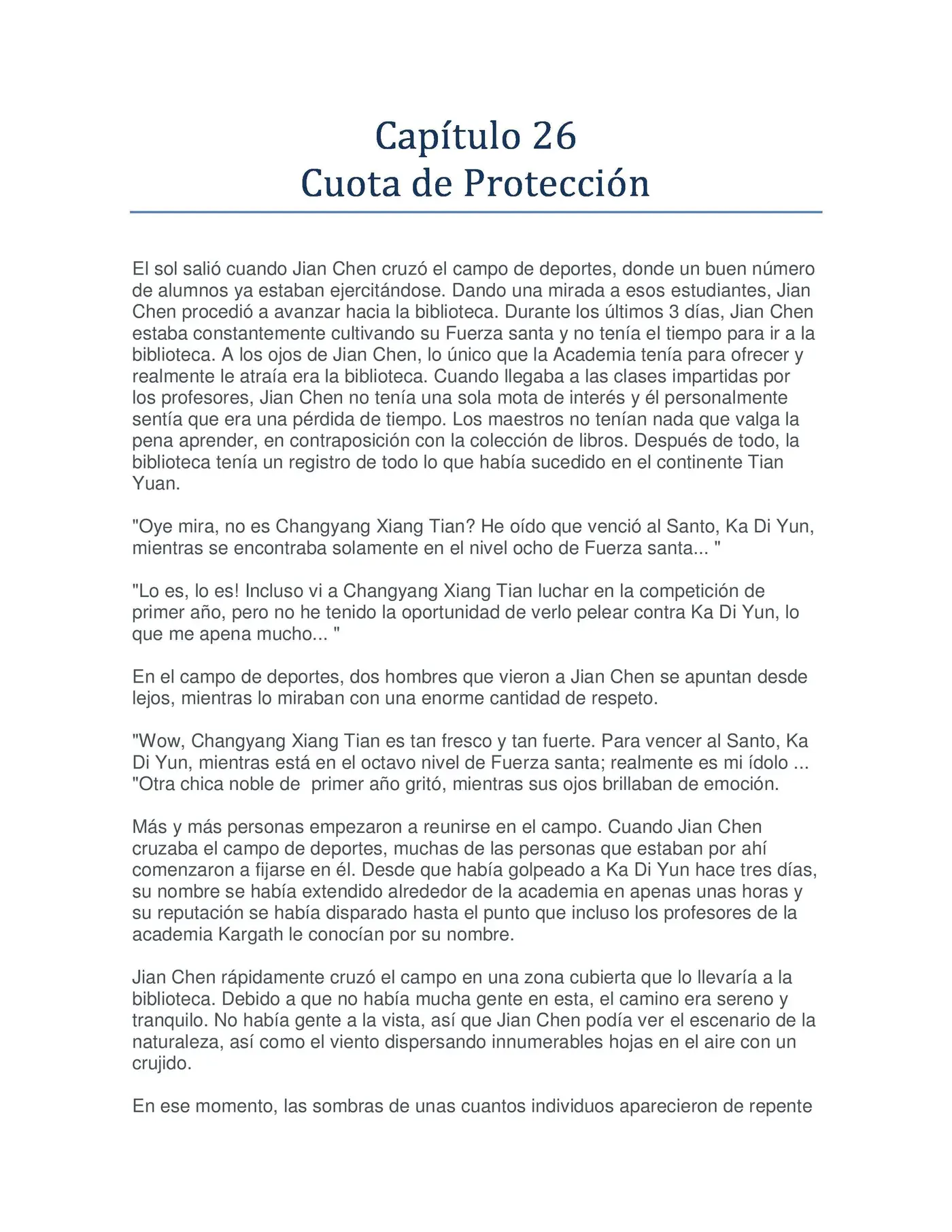 Capítulo 26
Cuota de Protección

El sol salió cuando Jian Chen cruzó el campo de deportes, donde un buen número de alumnos ya estaban ejercitándose. Dando una mirada a esos estudiantes, Jian Chen procedió a avanzar hacia la biblioteca. Durante los últimos 3 días, Jian Chen estaba constantemente cultivando su Fuerza santa y no tenía el tiempo para ir a la biblioteca. A los ojos de Jian Chen, lo único que la Academia tenía para ofrecer y realmente le atraía era la biblioteca. Cuando llegaba a las clases impartidas por los profesores, Jian Chen no tenía una sola mota de interés y él personalmente sentía que era una pérdida de tiempo. Los maestros no tenían nada que valga la pena aprender, en contraposición con la colección de libros. Después de todo, la biblioteca tenía un registro de todo lo que había sucedido en el continente Tian Yuan.

"Oye mira, no es Changyang Xiang Tian? He oído que venció al Santo, Ka Di Yun, mientras se encontraba solamente en el nivel ocho de Fuerza santa... "

"Lo es, lo es! Incluso vi a Changyang Xiang Tian luchar en la competición de primer año, pero no he tenido la oportunidad de verlo pelear contra Ka Di Yun, lo que me apena mucho... "

En el campo de deportes, dos hombres que vieron a Jian Chen se apuntan desde lejos, mientras lo miraban con una enorme cantidad de respeto.

"Wow, Changyang Xiang Tian es tan fresco y tan fuerte. Para vencer al Santo, Ka Di Yun, mientras está en el octavo nivel de Fuerza santa; realmente es mi ídolo ... "Otra chica noble de primer año gritó, mientras sus ojos brillaban de emoción.

Más y más personas empezaron a reunirse en el campo. Cuando Jian Chen cruzaba el campo de deportes, muchas de las personas que estaban por ahí comenzaron a fijarse en él. Desde que había golpeado a Ka Di Yun hace tres días, su nombre se había extendido alrededor de la academia en apenas unas horas y su reputación se había disparado hasta el punto que incluso los profesores de la academia Kargath le conocían por su nombre.

Jian Chen rápidamente cruzó el campo en una zona cubierta que lo llevaría a la biblioteca. Debido a que no había mucha gente en esta, el camino era sereno y tranquilo. No había gente a la vista, así que Jian Chen podía ver el escenario de la naturaleza, así como el viento dispersando innumerables hojas en el aire con un crujido.

En ese momento, las sombras de unas cuantos individuos aparecieron de repente